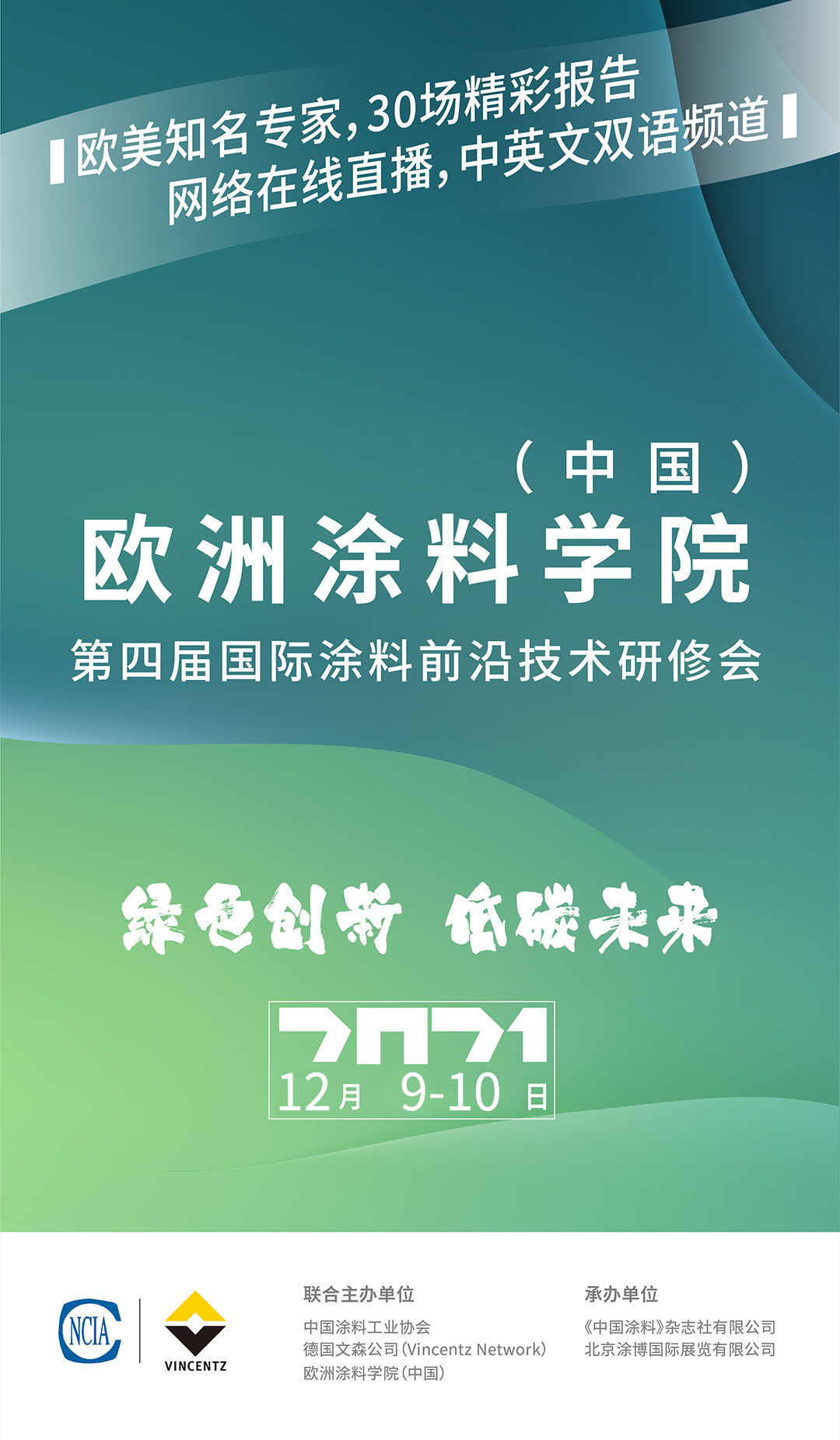 欧美知名专家，30场精彩报告
网络在线直播，中英文双语频道

（中国）
欧洲涂料学院
第四届国际涂料前沿技术研修会

绿色创新 低碳未来

2021
12月 9-10 日

NCIA

VINCENTZ

联合主办单位
中国涂料工业协会
德国文森公司（Vincentz Network）
欧洲涂料学院（中国）

承办单位
《中国涂料》杂志社有限公司
北京涂博国际展览有限公司